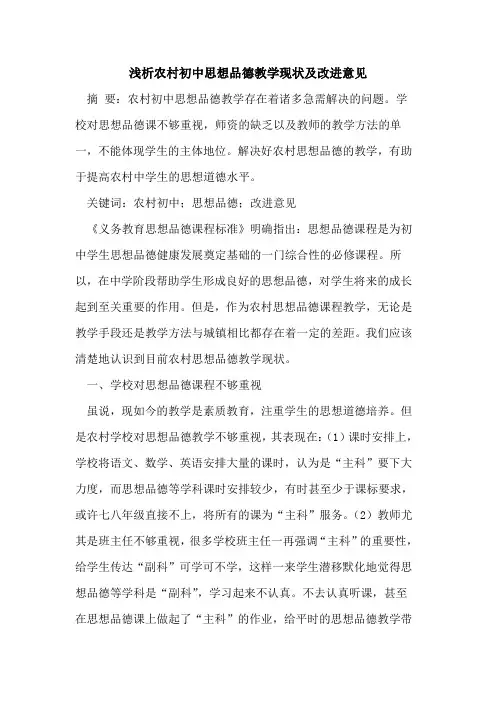 浅析农村初中思想品德教学现状及改进意见

摘 要：农村初中思想品德教学存在着诸多急需解决的问题。学校对思想品德课不够重视，师资的缺乏以及教师的教学方法的单一，不能体现学生的主体地位。解决好农村思想品德的教学，有助于提高农村中学生的思想道德水平。

关键词：农村初中；思想品德；改进意见

《义务教育思想品德课程标准》明确指出：思想品德课程是为初中学生思想品德健康发展奠定基础的一门综合性的必修课程。所以，在中学阶段帮助学生形成良好的思想品德，对学生将来的成长起到至关重要的作用。但是，作为农村思想品德课程教学，无论是教学手段还是教学方法与城镇相比都存在着一定的差距。我们应该清楚地认识到目前农村思想品德教学现状。

一、学校对思想品德课程不够重视

虽说，现如今的教学是素质教育，注重学生的思想道德培养。但是农村学校对思想品德教学不够重视，其表现在：(1）课时安排上，学校将语文、数学、英语安排大量的课时，认为是“主科”要下大力度，而思想品德等学科课时安排较少，有时甚至少于课标要求，或许七八年级直接不上，将所有的课为“主科”服务。(2）教师尤其是班主任不够重视，很多学校班主任一再强调“主科”的重要性，给学生传达“副科”可学可不学，这样一来学生潜移默化地觉得思想品德等学科是“副科”，学习起来不认真。不去认真听课，甚至在思想品德课上做起了“主科”的作业，给平时的思想品德教学带